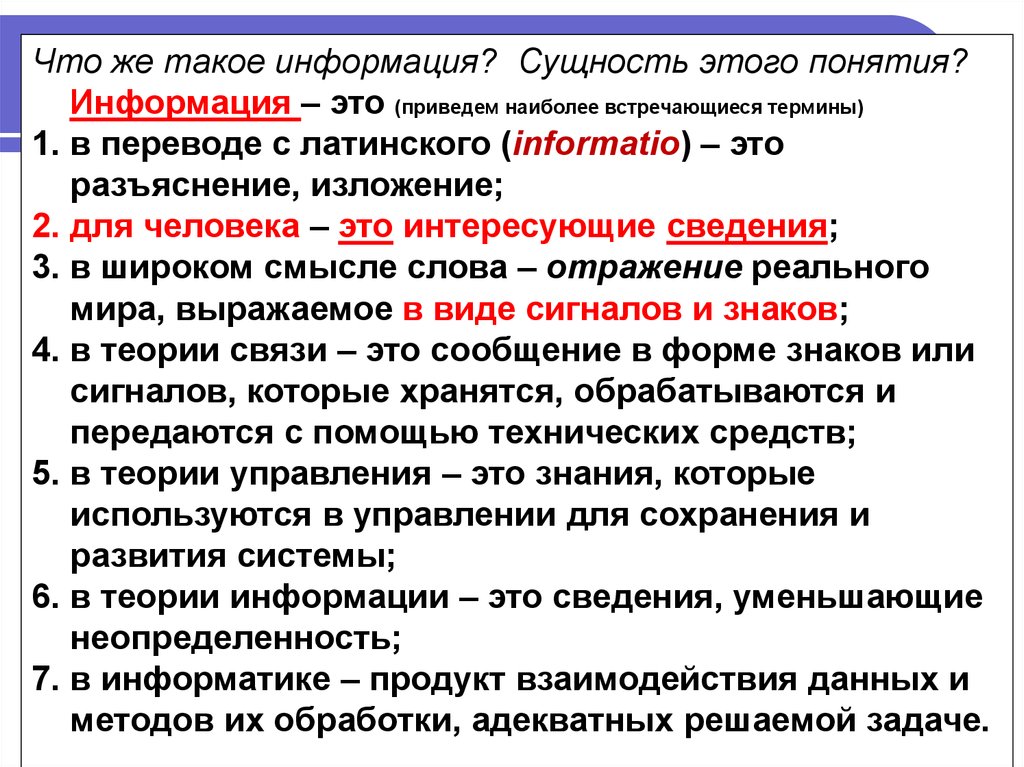 Что же такое информация? Сущность этого понятия?

Информация – это (приведем наиболее встречающиеся термины)

1. в переводе с латинского (informatio) – это разъяснение, изложение;
2. для человека – это интересующие сведения;
3. в широком смысле слова – отражение реального мира, выражаемое в виде сигналов и знаков;
4. в теории связи – это сообщение в форме знаков или сигналов, которые хранятся, обрабатываются и передаются с помощью технических средств;
5. в теории управления – это знания, которые используются в управлении для сохранения и развития системы;
6. в теории информации – это сведения, уменьшающие неопределенность;
7. в информатике – продукт взаимодействия данных и методов их обработки, адекватных решаемой задаче.